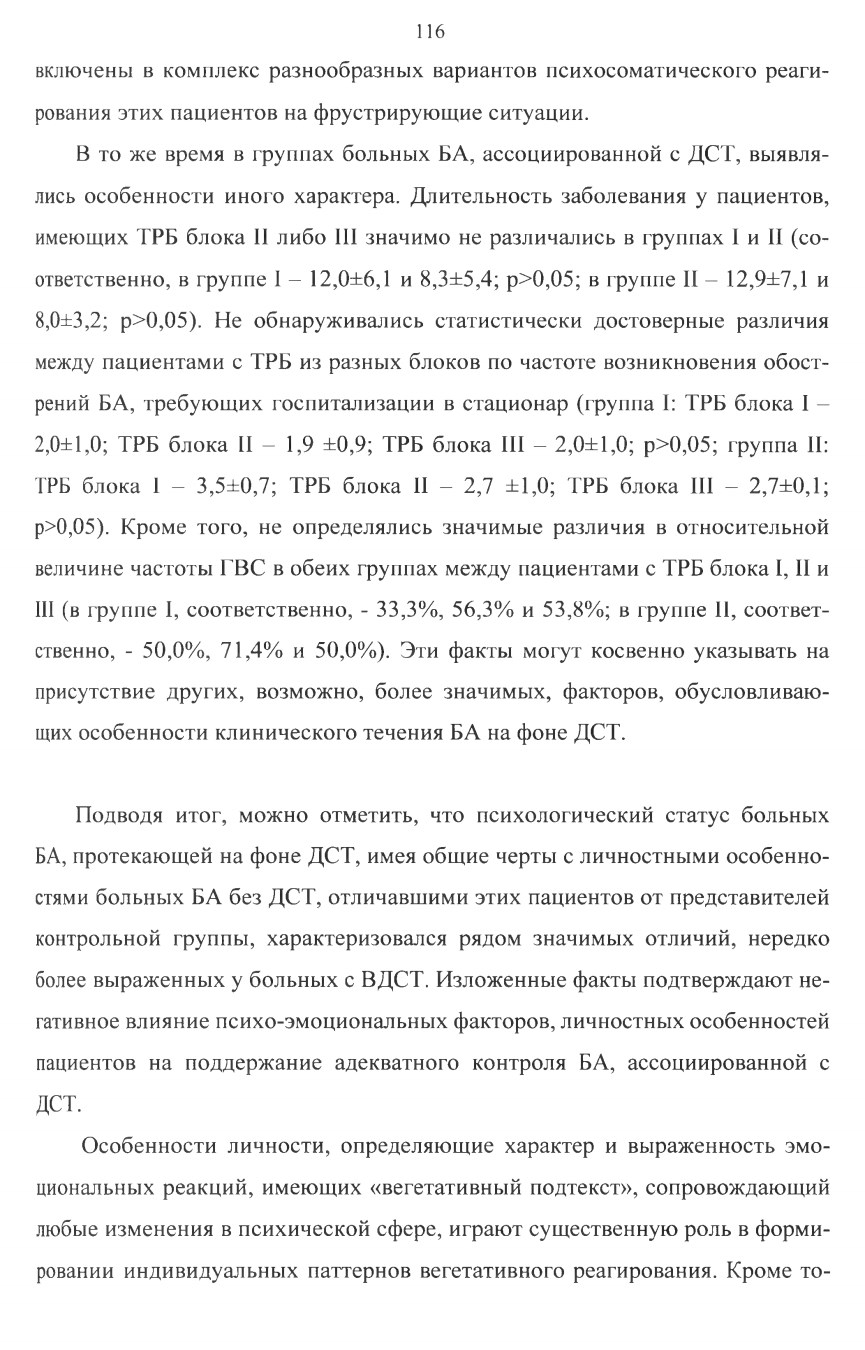 116

включены в комплекс разнообразных вариантов психосоматического реагирования этих пациентов на фрустрирующие ситуации.

В то же время в группах больных БА, ассоциированной с ДСТ, выявлялись особенности иного характера. Длительность заболевания у пациентов, имеющих ТРБ блока II либо III значимо не различались в группах I и II (соответственно, в группе I – 12,0±6,1 и 8,3±5,4; p>0,05; в группе II – 12,9±7,1 и 8,0±3,2; p>0,05). Не обнаруживались статистически достоверные различия между пациентами с ТРБ из разных блоков по частоте возникновения обострений БА, требующих госпитализации в стационар (группа I: ТРБ блока I – 2,0±1,0; ТРБ блока II – 1,9 ±0,9; ТРБ блока III – 2,0±1,0; p>0,05; группа II: ТРБ блока I – 3,5±0,7; ТРБ блока II – 2,7 ±1,0; ТРБ блока III – 2,7±0,1; p>0,05). Кроме того, не определялись значимые различия в относительной величине частоты ГВС в обеих группах между пациентами с ТРБ блока I, II и III (в группе I, соответственно, - 33,3%, 56,3% и 53,8%; в группе II, соответственно, - 50,0%, 71,4% и 50,0%). Эти факты могут косвенно указывать на присутствие других, возможно, более значимых, факторов, обусловливающих особенности клинического течения БА на фоне ДСТ.

Подводя итог, можно отметить, что психологический статус больных БА, протекающей на фоне ДСТ, имея общие черты с личностными особенностями больных БА без ДСТ, отличавшими этих пациентов от представителей контрольной группы, характеризовался рядом значимых отличий, нередко более выраженных у больных с ВДСТ. Изложенные факты подтверждают негативное влияние психо-эмоциональных факторов, личностных особенностей пациентов на поддержание адекватного контроля БА, ассоциированной с ДСТ.

Особенности личности, определяющие характер и выраженность эмоциональных реакций, имеющих «вегетативный подтекст», сопровождающий любые изменения в психической сфере, играют существенную роль в формировании индивидуальных паттернов вегетативного реагирования. Кроме то-